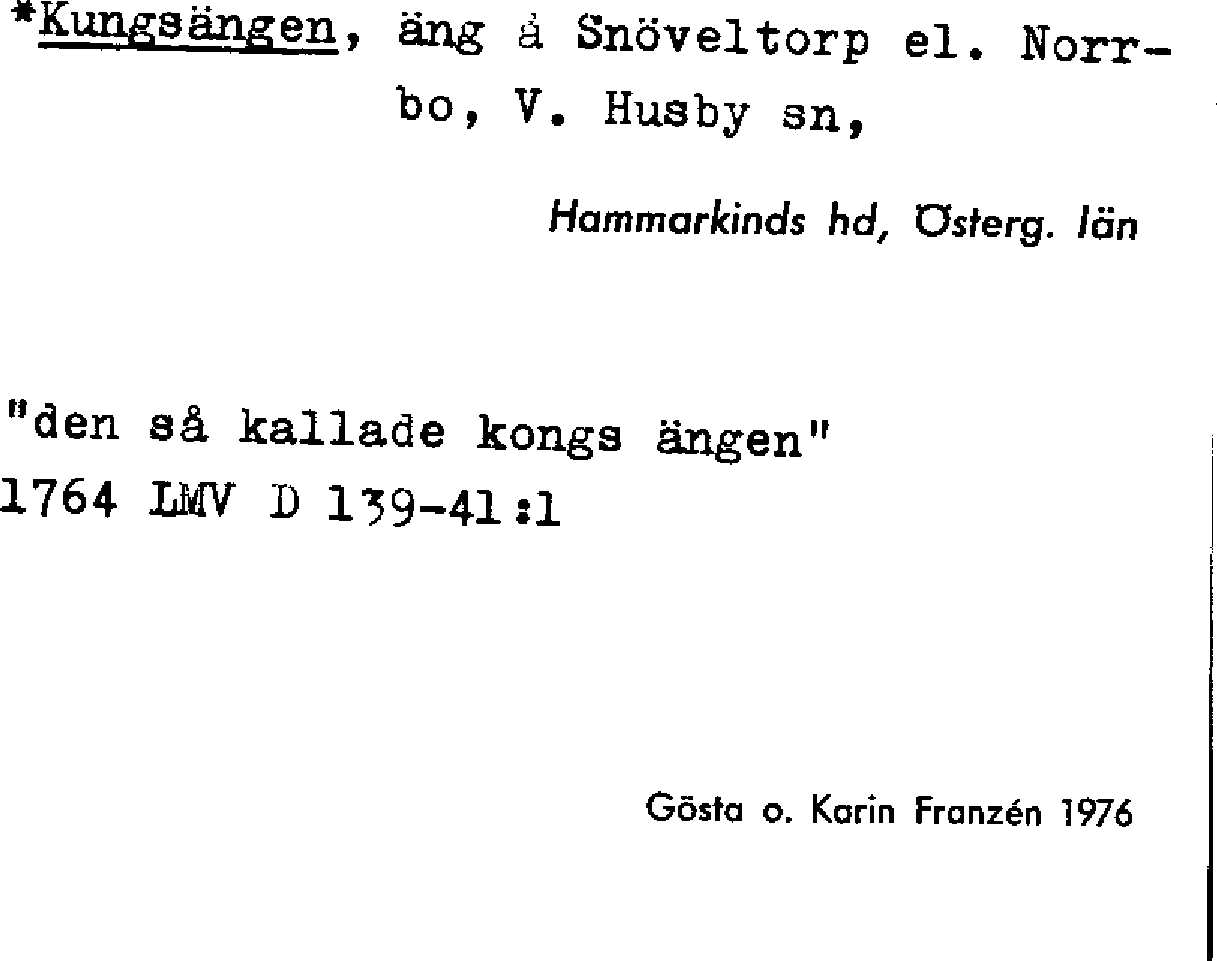 *Kungsängen, äng å Snöveltorp el. Norrbo, V. Husby sn,

Hammarkinds hd, Österg. län

"den så kallade kongs ängen"
1764 LMV D 139-41:1

Gösta o. Karin Franzén 1976